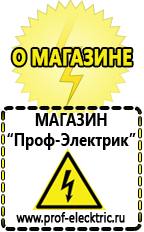 О МАГАЗИНЕ

МАГАЗИН
“Проф-Электрик”

www.prof-electric.ru